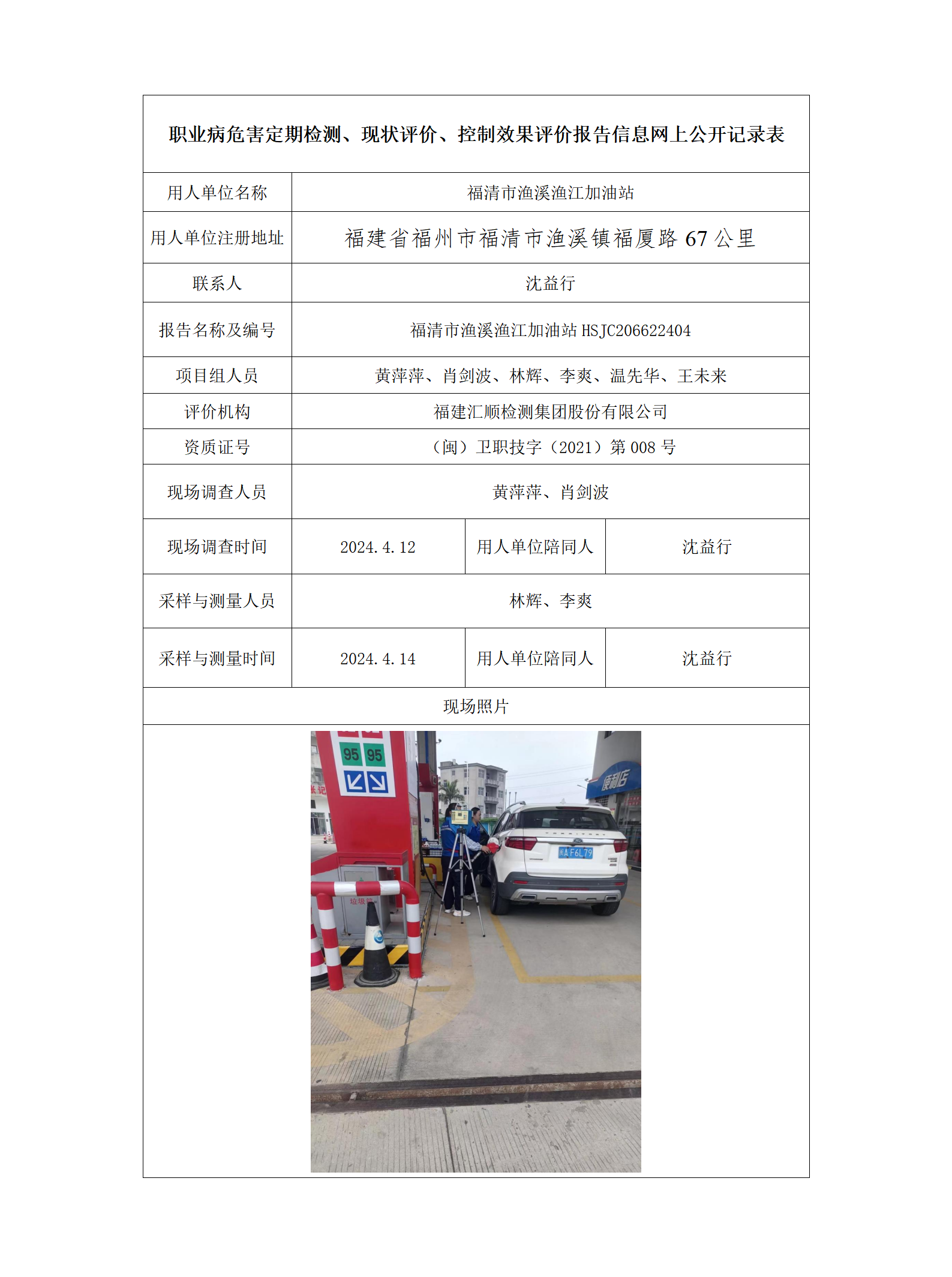 职业病危害定期检测、现状评价、控制效果评价报告信息网上公开记录表

| 用人单位名称 | 福清市渔溪渔江加油站 | | |
|---|---|---|---|
| 用人单位注册地址 | 福建省福州市福清市渔溪镇福厦路 67 公里 | | |
| 联系人 | 沈益行 | | |
| 报告名称及编号 | 福清市渔溪渔江加油站 HSJC206622404 | | |
| 项目组人员 | 黄萍萍、肖剑波、林辉、李爽、温先华、王未来 | | |
| 评价机构 | 福建汇顺检测集团股份有限公司 | | |
| 资质证号 | （闽）卫职技字（2021）第 008 号 | | |
| 现场调查人员 | 黄萍萍、肖剑波 | | |
| 现场调查时间 | 2024.4.12 | 用人单位陪同人 | 沈益行 |
| 采样与测量人员 | 林辉、李爽 | | |
| 采样与测量时间 | 2024.4.14 | 用人单位陪同人 | 沈益行 |
| 现场照片 | | | |

95 95
便利店
闽A F6L79
垃圾箱